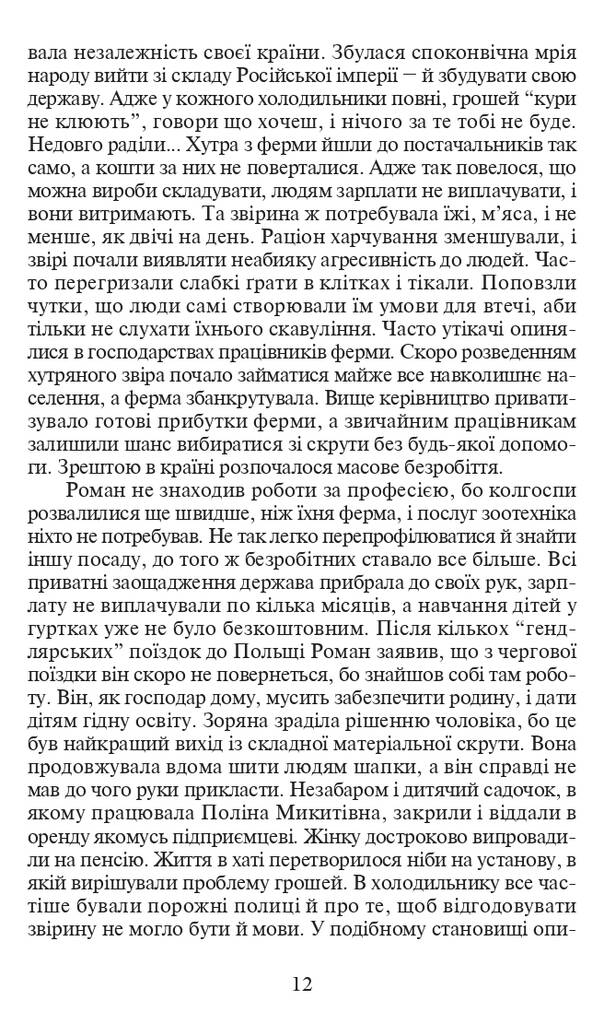 вала незалежність своєї країни. Збулася споконвічна мрія народу вийти зі складу Російської імперії – й збудувати свою державу. Адже у кожного холодильники повні, грошей “кури не клюють”, говори що хочеш, і нічого за те тобі не буде. Недовго раділи... Хутра з ферми йшли до постачальників так само, а кошти за них не поверталися. Адже так повелося, що можна вироби складувати, людям зарплати не виплачувати, і вони витримають. Та звірина ж потребувала їжі, м’яса, і не менше, як двічі на день. Раціон харчування зменшували, і звірі почали виявляти неабияку агресивність до людей. Часто перегризали слабкі грати в клітках і тікали. Поповзли чутки, що люди самі створювали їм умови для втечі, аби тільки не слухати їхнього скавуління. Часто утікачі опинялися в господарствах працівників ферми. Скоро розведенням хутряного звіра почало займатися майже все навколишнє населення, а ферма збанкрутувала. Вище керівництво приватизувало готові прибутки ферми, а звичайним працівникам залишили шанс вибиратися зі скрути без будь-якої допомоги. Зрештою в країні розпочалося масове безробіття.

Роман не знаходив роботи за професією, бо колгоспи розвалилися ще швидше, ніж їхня ферма, і послуг зоотехніка ніхто не потребував. Не так легко перепрофілюватися й знайти іншу посаду, до того ж безробітних ставало все більше. Всі приватні заощадження держава прибрала до своїх рук, зарплату не виплачували по кілька місяців, а навчання дітей у гуртках уже не було безкоштовним. Після кількох “гендлярських” поїздок до Польщі Роман заявив, що з чергової поїздки він скоро не повернеться, бо знайшов собі там роботу. Він, як господар дому, мусить забезпечити родину, і дати дітям гідну освіту. Зоряна зраділа рішенню чоловіка, бо це був найкращий вихід із складної матеріальної скрути. Вона продовжувала вдома шити людям шапки, а він справді не мав до чого руки прикласти. Незабаром і дитячий садочок, в якому працювала Поліна Микитівна, закрили і віддали в оренду якомусь підприємцеві. Жінку достроково випровадили на пенсію. Життя в хаті перетворилося ніби на установу, в якій вирішували проблему грошей. В холодильнику все частіше бували порожні полиці й про те, щоб відгодовувати звірину не могло бути й мови. У подібному становищі опи-

12